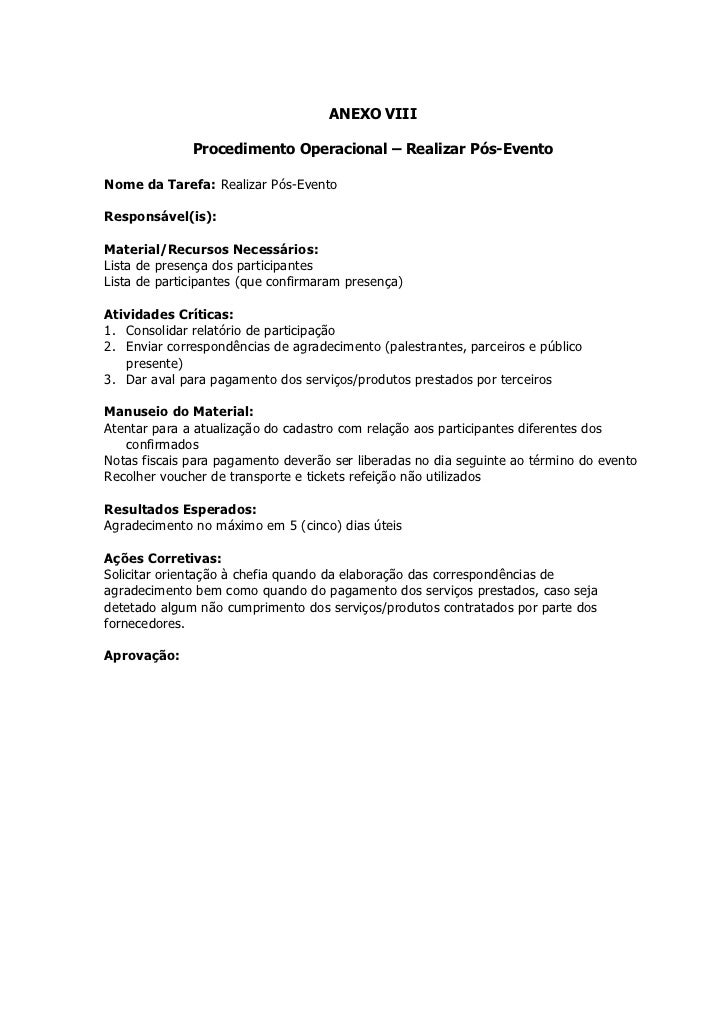 ANEXO VIII

Procedimento Operacional – Realizar Pós-Evento

Nome da Tarefa: Realizar Pós-Evento

Responsável(is):

Material/Recursos Necessários:
Lista de presença dos participantes
Lista de participantes (que confirmaram presença)

Atividades Críticas:
1. Consolidar relatório de participação
2. Enviar correspondências de agradecimento (palestrantes, parceiros e público presente)
3. Dar aval para pagamento dos serviços/produtos prestados por terceiros

Manuseio do Material:
Atentar para a atualização do cadastro com relação aos participantes diferentes dos confirmados
Notas fiscais para pagamento deverão ser liberadas no dia seguinte ao término do evento
Recolher voucher de transporte e tickets refeição não utilizados

Resultados Esperados:
Agradecimento no máximo em 5 (cinco) dias úteis

Ações Corretivas:
Solicitar orientação à chefia quando da elaboração das correspondências de agradecimento bem como quando do pagamento dos serviços prestados, caso seja detetado algum não cumprimento dos serviços/produtos contratados por parte dos fornecedores.

Aprovação: